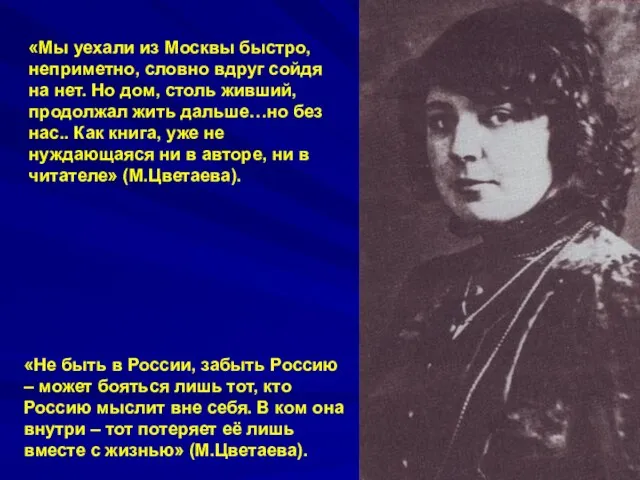 «Мы уехали из Москвы быстро, неприметно, словно вдруг сойдя на нет. Но дом, столь живший, продолжал жить дальше…но без нас.. Как книга, уже не нуждающаяся ни в авторе, ни в читателе» (М.Цветаева).

«Не быть в России, забыть Россию – может бояться лишь тот, кто Россию мыслит вне себя. В ком она внутри – тот потеряет её лишь вместе с жизнью» (М.Цветаева).